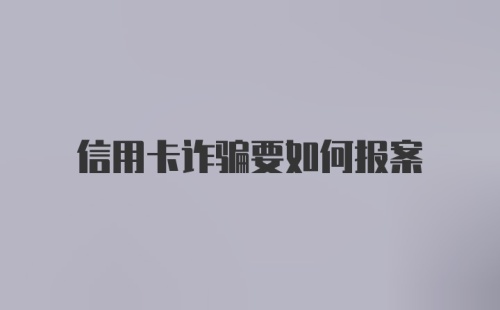 信用卡诈骗要如何报案